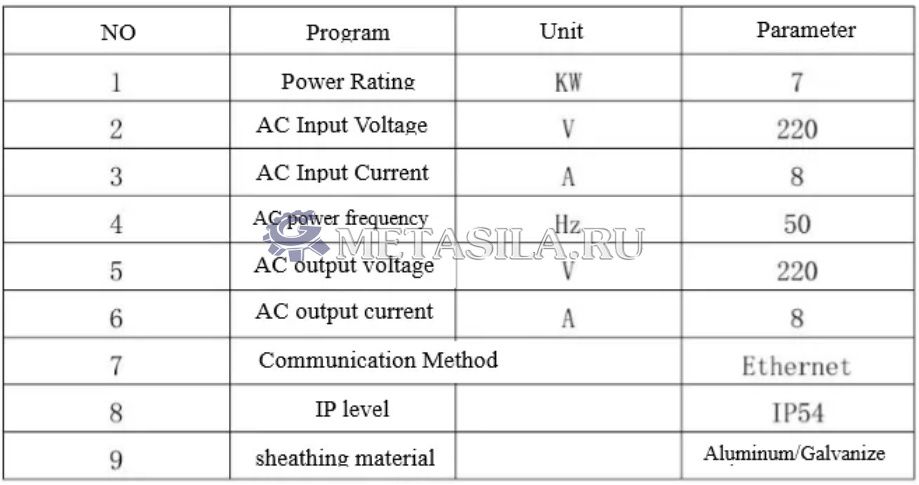 | NO | Program | Unit | Parameter |
|---|---|---|---|
| 1 | Power Rating | KW | 7 |
| 2 | AC Input Voltage | V | 220 |
| 3 | AC Input Current | A | 8 |
| 4 | AC power frequency | Hz | 50 |
| 5 | AC output voltage | V | 220 |
| 6 | AC output current | A | 8 |
| 7 | Communication Method | | Ethernet |
| 8 | IP level | | IP54 |
| 9 | sheathing material | | Aluminum/Galvanize |

METASILA.RU